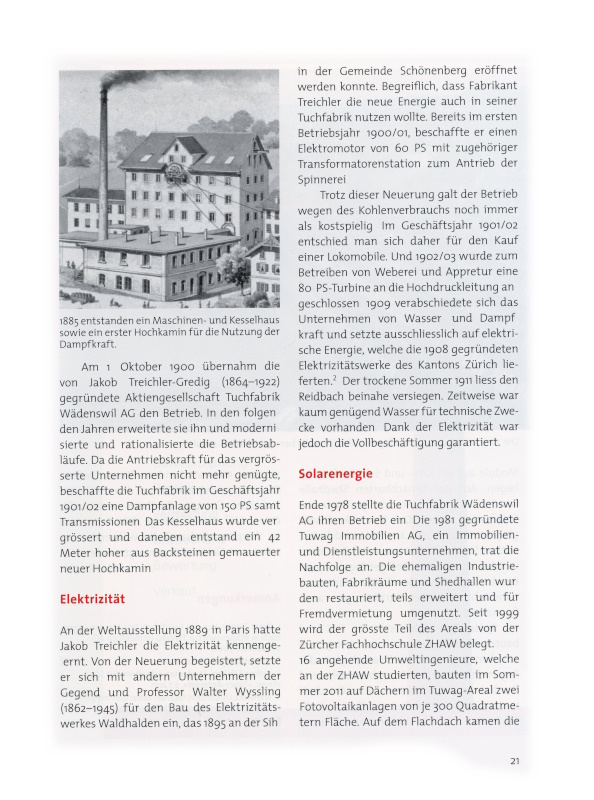 1885 entstanden ein Maschinen- und Kesselhaus sowie ein erster Hochkamin für die Nutzung der Dampfkraft.

Am 1 Oktober 1900 übernahm die von Jakob Treichler-Gredig (1864–1922) gegründete Aktiengesellschaft Tuchfabrik Wädenswil AG den Betrieb. In den folgen den Jahren erweiterte sie ihn und moderni sierte und rationalisierte die Betriebsabläufe. Da die Antriebskraft für das vergrösserte Unternehmen nicht mehr genügte, beschaffte die Tuchfabrik im Geschäftsjahr 1901/02 eine Dampfanlage von 150 PS samt Transmissionen Das Kesselhaus wurde ver grössert und daneben entstand ein 42 Meter hoher aus Backsteinen gemauerter neuer Hochkamin

Elektrizität

An der Weltausstellung 1889 in Paris hatte Jakob Treichler die Elektrizität kennengeernt. Von der Neuerung begeistert, setzte er sich mit andern Unternehmern der Gegend und Professor Walter Wyssling (1862–1945) für den Bau des Elektrizitätswerkes Waldhalden ein, das 1895 an der Sih in der Gemeinde Schönenberg eröffnet werden konnte. Begreiflich, dass Fabrikant Treichler die neue Energie auch in seiner Tuchfabrik nutzen wollte. Bereits im ersten Betriebsjahr 1900/01, beschaffte er einen Elektromotor von 60 PS mit zugehöriger Transformatorenstation zum Antrieb der Spinnerei

Trotz dieser Neuerung galt der Betrieb wegen des Kohlenverbrauchs noch immer als kostspielig Im Geschäftsjahr 1901/02 entschied man sich daher für den Kauf einer Lokomobile. Und 1902/03 wurde zum Betreiben von Weberei und Appretur eine 80 PS-Turbine an die Hochdruckleitung an geschlossen 1909 verabschiedete sich das Unternehmen von Wasser und Dampf kraft und setzte ausschliesslich auf elektrische Energie, welche die 1908 gegründeten Elektrizitätswerke des Kantons Zürich lieferten.$^2$ Der trockene Sommer 1911 liess den Reidbach beinahe versiegen. Zeitweise war kaum genügend Wasser für technische Zwecke vorhanden Dank der Elektrizität war jedoch die Vollbeschäftigung garantiert.

Solarenergie

Ende 1978 stellte die Tuchfabrik Wädenswil AG ihren Betrieb ein Die 1981 gegründete Tuwag Immobilien AG, ein Immobilien- und Dienstleistungsunternehmen, trat die Nachfolge an. Die ehemaligen Industriebauten, Fabrikräume und Shedhallen wur den restauriert, teils erweitert und für Fremdvermietung umgenutzt. Seit 1999 wird der grösste Teil des Areals von der Zürcher Fachhochschule ZHAW belegt.
16 angehende Umweltingenieure, welche an der ZHAW studierten, bauten im Sommer 2011 auf Dächern im Tuwag-Areal zwei Fotovoltaikanlagen von je 300 Quadratmetern Fläche. Auf dem Flachdach kamen die

21